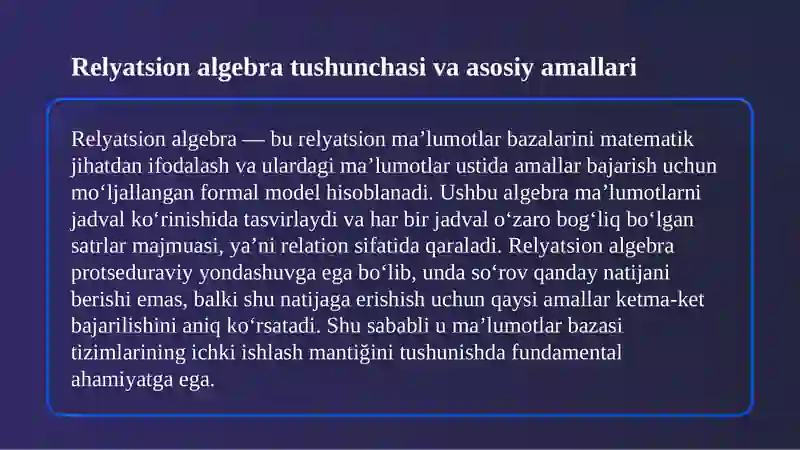 Relyatsion algebra tushunchasi va asosiy amallari

Relyatsion algebra — bu relyatsion ma’lumotlar bazalarini matematik jihatdan ifodalash va ulardagi ma’lumotlar ustida amallar bajarish uchun mo‘ljallangan formal model hisoblanadi. Ushbu algebra ma’lumotlarni jadval ko‘rinishida tasvirlaydi va har bir jadval o‘zaro bog‘liq bo‘lgan satrlar majmuasi, ya’ni relation sifatida qaraladi. Relyatsion algebra protseduraviy yondashuvga ega bo‘lib, unda so‘rov qanday natijani berishi emas, balki shu natijaga erishish uchun qaysi amallar ketma-ket bajarilishini aniq ko‘rsatadi. Shu sababli u ma’lumotlar bazasi tizimlarining ichki ishlash mantiğini tushunishda fundamental ahamiyatga ega.